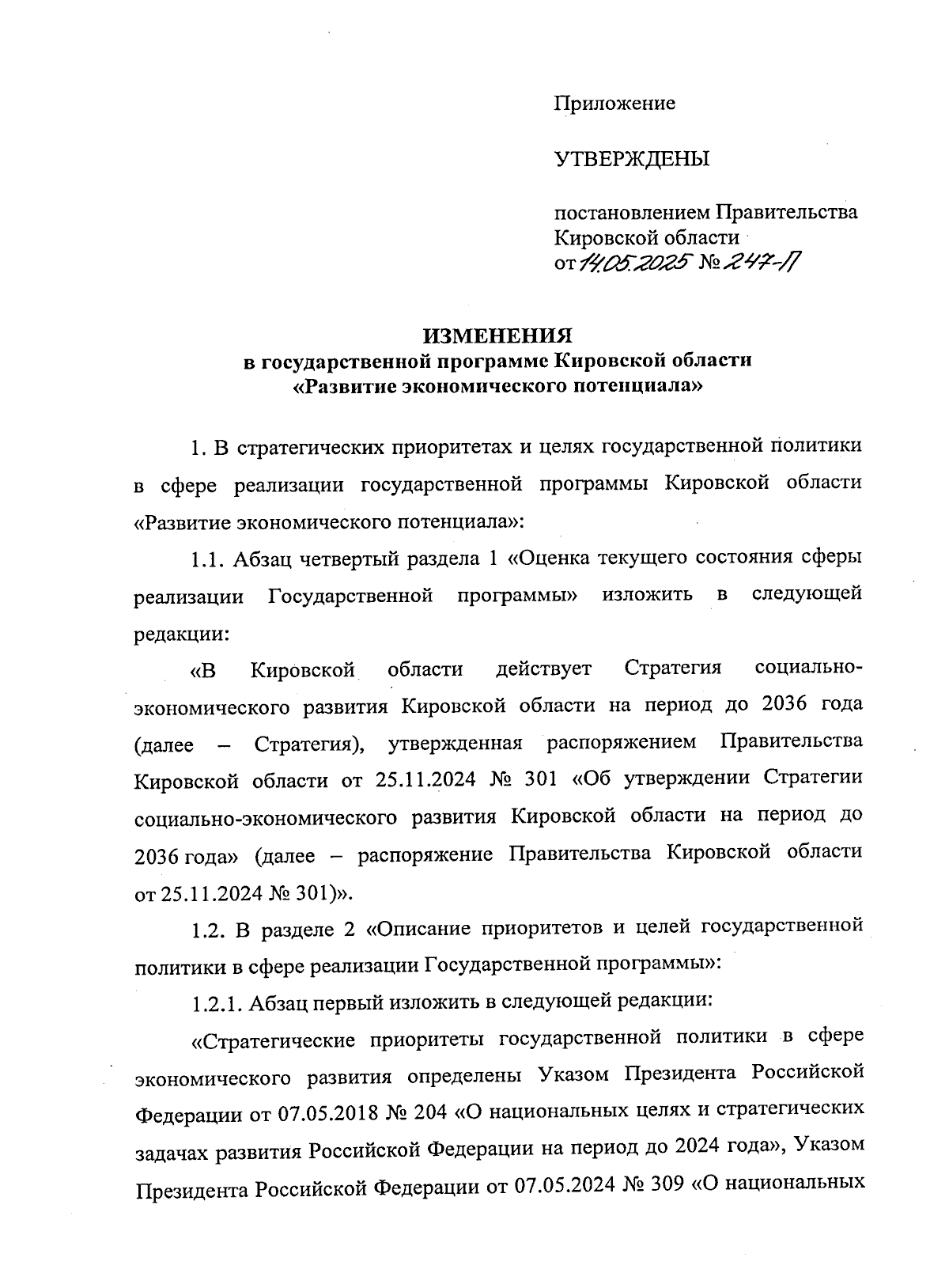 Приложение

УТВЕРЖДЕНЫ

постановлением Правительства Кировской области от 14.05.2025 № 247-П

ИЗМЕНЕНИЯ
в государственной программе Кировской области
«Развитие экономического потенциала»

1. В стратегических приоритетах и целях государственной политики в сфере реализации государственной программы Кировской области «Развитие экономического потенциала»:

1.1. Абзац четвертый раздела 1 «Оценка текущего состояния сферы реализации Государственной программы» изложить в следующей редакции:

«В Кировской области действует Стратегия социально-экономического развития Кировской области на период до 2036 года (далее – Стратегия), утвержденная распоряжением Правительства Кировской области от 25.11.2024 № 301 «Об утверждении Стратегии социально-экономического развития Кировской области на период до 2036 года» (далее – распоряжение Правительства Кировской области от 25.11.2024 № 301)».

1.2. В разделе 2 «Описание приоритетов и целей государственной политики в сфере реализации Государственной программы»:

1.2.1. Абзац первый изложить в следующей редакции:

«Стратегические приоритеты государственной политики в сфере экономического развития определены Указом Президента Российской Федерации от 07.05.2018 № 204 «О национальных целях и стратегических задачах развития Российской Федерации на период до 2024 года», Указом Президента Российской Федерации от 07.05.2024 № 309 «О национальных